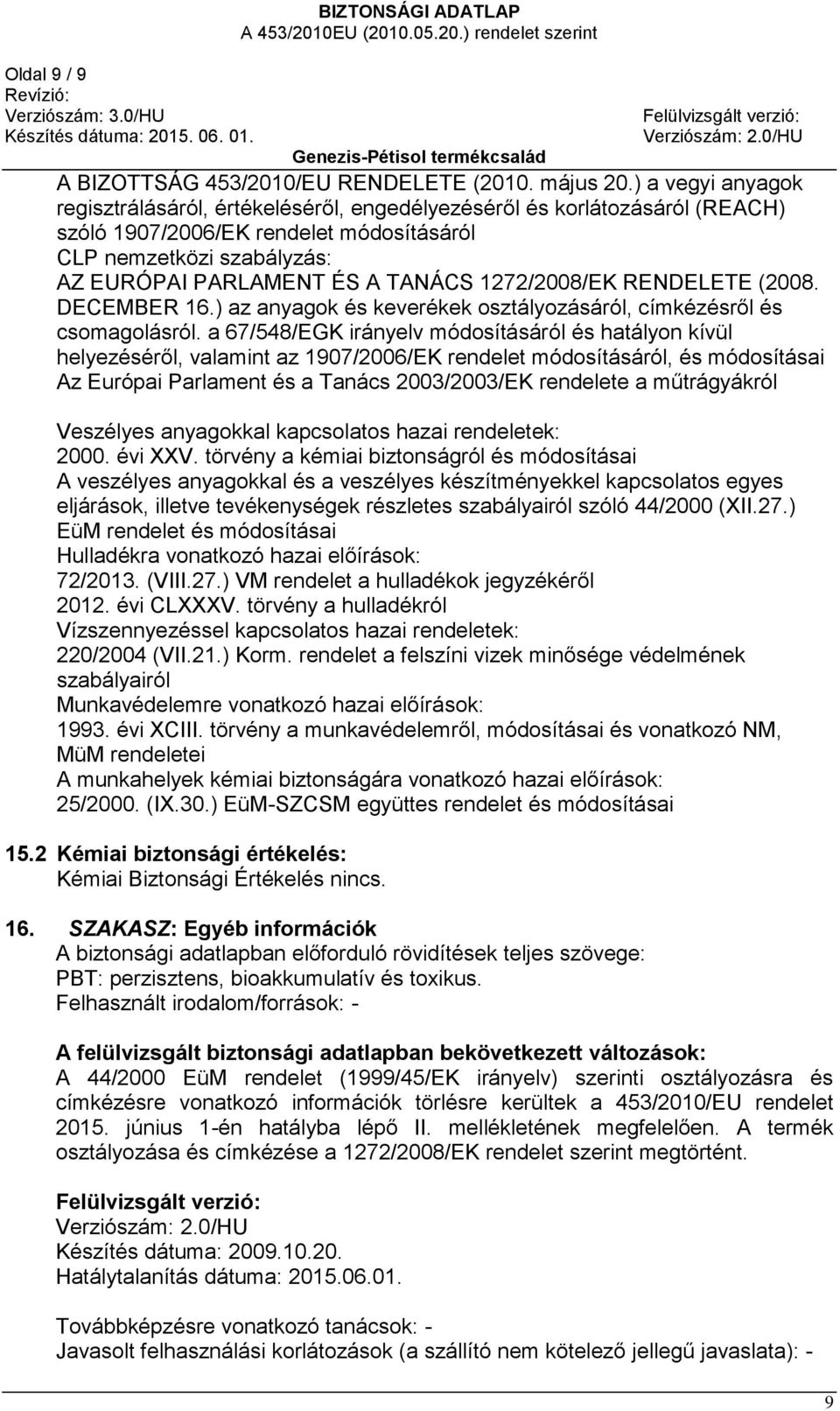 BIZTONSÁGI ADATLAP
A 453/2010EU (2010.05.20.) rendelet szerint

Oldal 9 / 9
Revízió:
Verziószám: 3.0/HU
Készítés dátuma: 2015. 06. 01.

Felülvizsgált verzió:
Verziószám: 2.0/HU

Genezis-Pétisol termékcsalád

A BIZOTTSÁG 453/2010/EU RENDELETE (2010. május 20.) a vegyi anyagok regisztrálásáról, értékeléséről, engedélyezéséről és korlátozásáról (REACH) szóló 1907/2006/EK rendelet módosításáról
CLP nemzetközi szabályzás:
AZ EURÓPAI PARLAMENT ÉS A TANÁCS 1272/2008/EK RENDELETE (2008. DECEMBER 16.) az anyagok és keverékek osztályozásáról, címkézésről és csomagolásról. a 67/548/EGK irányelv módosításáról és hatályon kívül helyezéséről, valamint az 1907/2006/EK rendelet módosításáról, és módosításai
Az Európai Parlament és a Tanács 2003/2003/EK rendelete a műtrágyákról

Veszélyes anyagokkal kapcsolatos hazai rendeletek:
2000. évi XXV. törvény a kémiai biztonságról és módosításai
A veszélyes anyagokkal és a veszélyes készítményekkel kapcsolatos egyes eljárások, illetve tevékenységek részletes szabályairól szóló 44/2000 (XII.27.) EüM rendelet és módosításai
Hulladékra vonatkozó hazai előírások:
72/2013. (VIII.27.) VM rendelet a hulladékok jegyzékéről
2012. évi CLXXXV. törvény a hulladékról
Vízszennyezéssel kapcsolatos hazai rendeletek:
220/2004 (VII.21.) Korm. rendelet a felszíni vizek minősége védelmének szabályairól
Munkavédelemre vonatkozó hazai előírások:
1993. évi XCIII. törvény a munkavédelemről, módosításai és vonatkozó NM, MüM rendeletei
A munkahelyek kémiai biztonságára vonatkozó hazai előírások:
25/2000. (IX.30.) EüM-SZCSM együttes rendelet és módosításai

15.2 Kémiai biztonsági értékelés:
Kémiai Biztonsági Értékelés nincs.

16. SZAKASZ: Egyéb információk
A biztonsági adatlapban előforduló rövidítések teljes szövege:
PBT: perzisztens, bioakkumulatív és toxikus.
Felhasznált irodalom/források: -

A felülvizsgált biztonsági adatlapban bekövetkezett változások:
A 44/2000 EüM rendelet (1999/45/EK irányelv) szerinti osztályozásra és címkézésre vonatkozó információk törlésre kerültek a 453/2010/EU rendelet 2015. június 1-én hatályba lépő II. mellékletének megfelelően. A termék osztályozása és címkézése a 1272/2008/EK rendelet szerint megtörtént.

Felülvizsgált verzió:
Verziószám: 2.0/HU
Készítés dátuma: 2009.10.20.
Hatálytalanítás dátuma: 2015.06.01.

Továbbképzésre vonatkozó tanácsok: -
Javasolt felhasználási korlátozások (a szállító nem kötelező jellegű javaslata): -

9